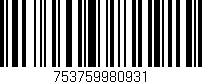 753759980931